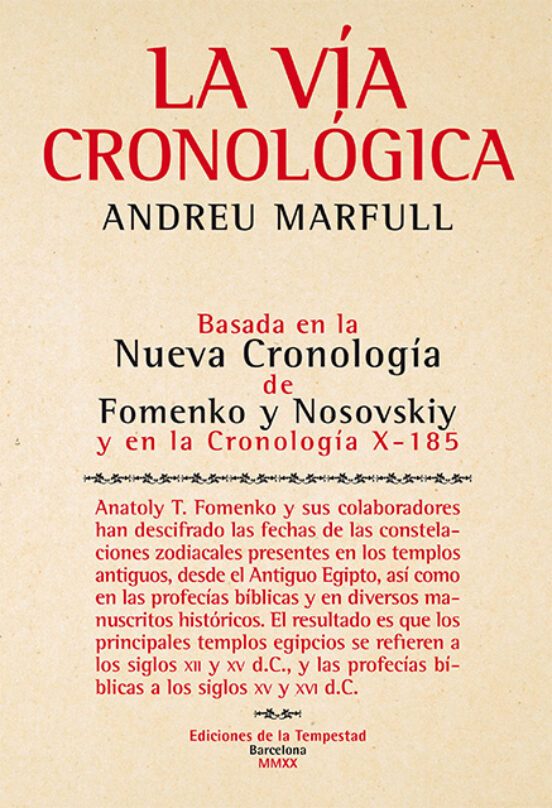 LA VÍA CRONOLÓGICA
ANDREU MARFULL

Basada en la
Nueva Cronología
de
Fomenko y Nosovskiy
y en la Cronología X-185

Anatoly T. Fomenko y sus colaboradores han descifrado las fechas de las constelaciones zodiacales presentes en los templos antiguos, desde el Antiguo Egipto, así como en las profecías bíblicas y en diversos manuscritos históricos. El resultado es que los principales templos egipcios se refieren a los siglos XII y XV d.C., y las profecías bíblicas a los siglos XV y XVI d.C.

Ediciones de la Tempestad
Barcelona
MMXX